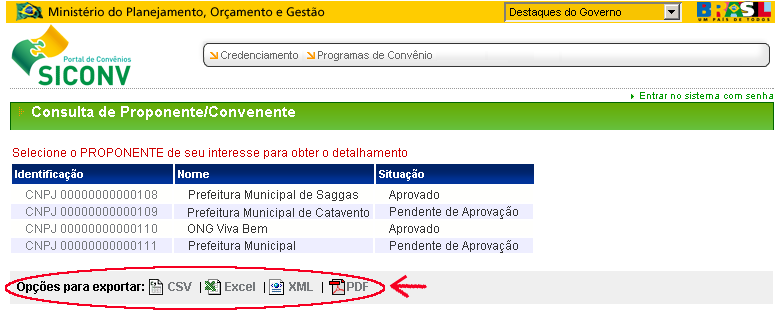 Ministério do Planejamento, Orçamento e Gestão

Destaques do Governo

BRASIL UM PAÍS DE TODOS

Portal de Convênios
SICONV

Credenciamento  Programas de Convênio

Entrar no sistema com senha

Consulta de Proponente/Convenente

Selecione o PROPONENTE de seu interesse para obter o detalhamento

| Identificação | Nome | Situação |
|---|---|---|
| CNPJ 00000000000108 | Prefeitura Municipal de Saggas | Aprovado |
| CNPJ 00000000000109 | Prefeitura Municipal de Catavento | Pendente de Aprovação |
| CNPJ 00000000000110 | ONG Viva Bem | Aprovado |
| CNPJ 00000000000111 | Prefeitura Municipal | Pendente de Aprovação |

Opções para exportar: CSV | Excel | XML | PDF